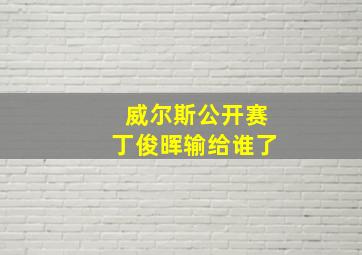 威尔斯公开赛
丁俊晖输给谁了